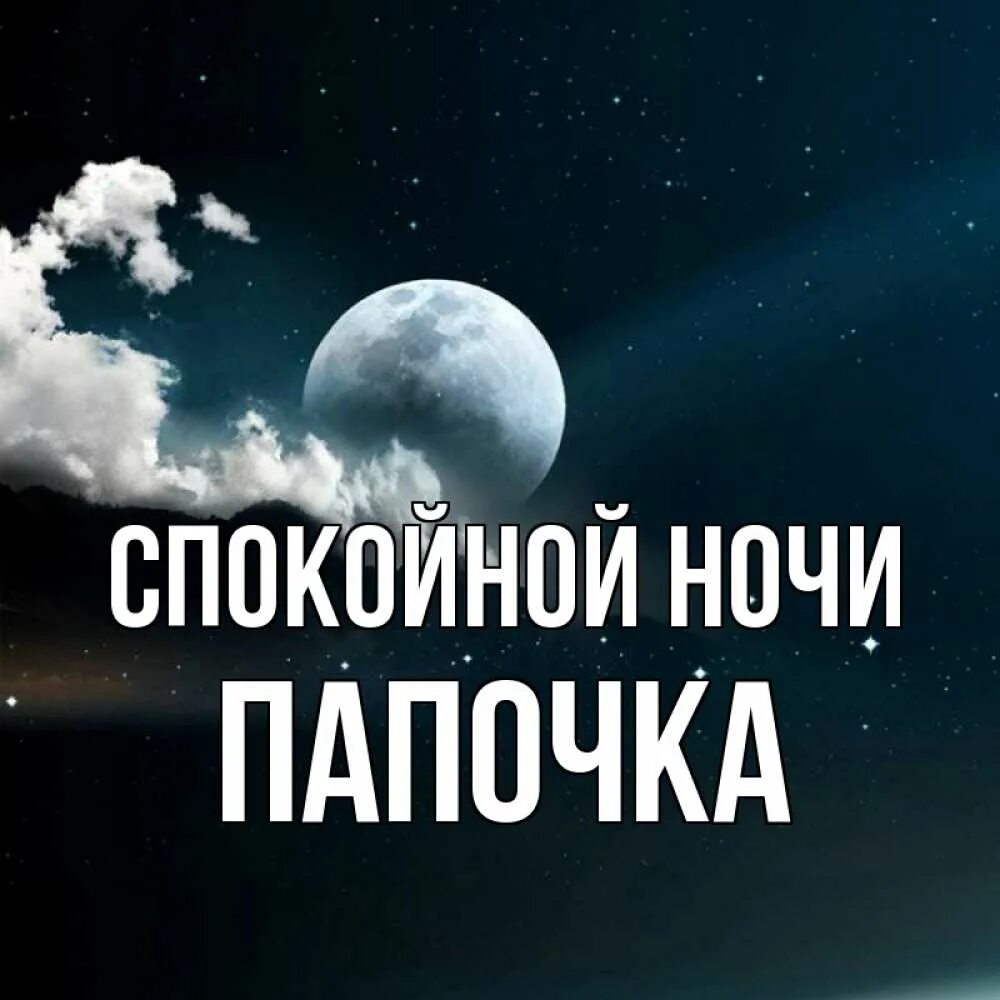 СПОКОЙНОЙ НОЧИ
ПАПОЧКА